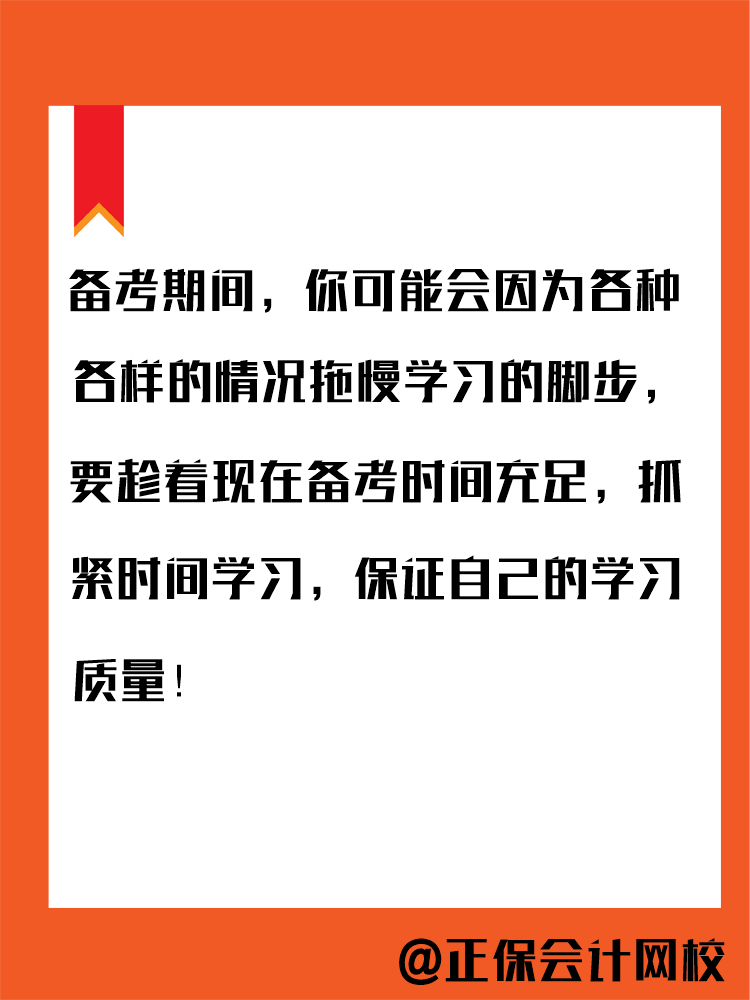 备考期间，你可能会因为各种各样的情况拖慢学习的脚步，要趁着现在备考时间充足，抓紧时间学习，保证自己的学习质量！

@正保会计网校